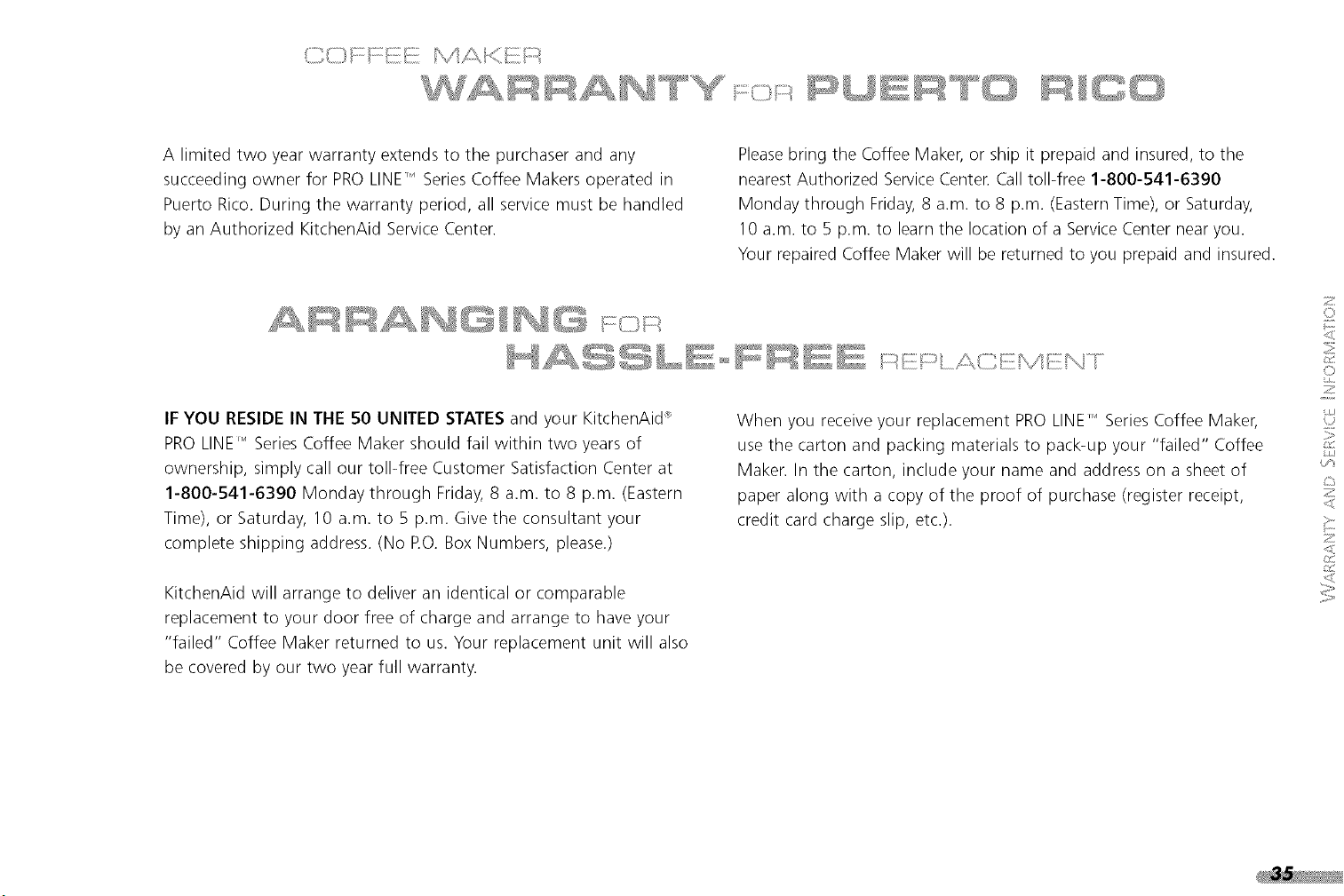 COFFEE MAKER

WARRANTY FOR PUERTO RICO

A limited two year warranty extends to the purchaser and any succeeding owner for PRO LINE™ Series Coffee Makers operated in Puerto Rico. During the warranty period, all service must be handled by an Authorized KitchenAid Service Center.

Please bring the Coffee Maker, or ship it prepaid and insured, to the nearest Authorized Service Center. Call toll-free 1-800-541-6390 Monday through Friday, 8 a.m. to 8 p.m. (Eastern Time), or Saturday, 10 a.m. to 5 p.m. to learn the location of a Service Center near you. Your repaired Coffee Maker will be returned to you prepaid and insured.

ARRANGING FOR
HASSLE-FREE REPLACEMENT

IF YOU RESIDE IN THE 50 UNITED STATES and your KitchenAid® PRO LINE™ Series Coffee Maker should fail within two years of ownership, simply call our toll-free Customer Satisfaction Center at 1-800-541-6390 Monday through Friday, 8 a.m. to 8 p.m. (Eastern Time), or Saturday, 10 a.m. to 5 p.m. Give the consultant your complete shipping address. (No P.O. Box Numbers, please.)

KitchenAid will arrange to deliver an identical or comparable replacement to your door free of charge and arrange to have your "failed" Coffee Maker returned to us. Your replacement unit will also be covered by our two year full warranty.

When you receive your replacement PRO LINE™ Series Coffee Maker, use the carton and packing materials to pack-up your "failed" Coffee Maker. In the carton, include your name and address on a sheet of paper along with a copy of the proof of purchase (register receipt, credit card charge slip, etc.).

WARRANTY AND SERVICE INFORMATION

35